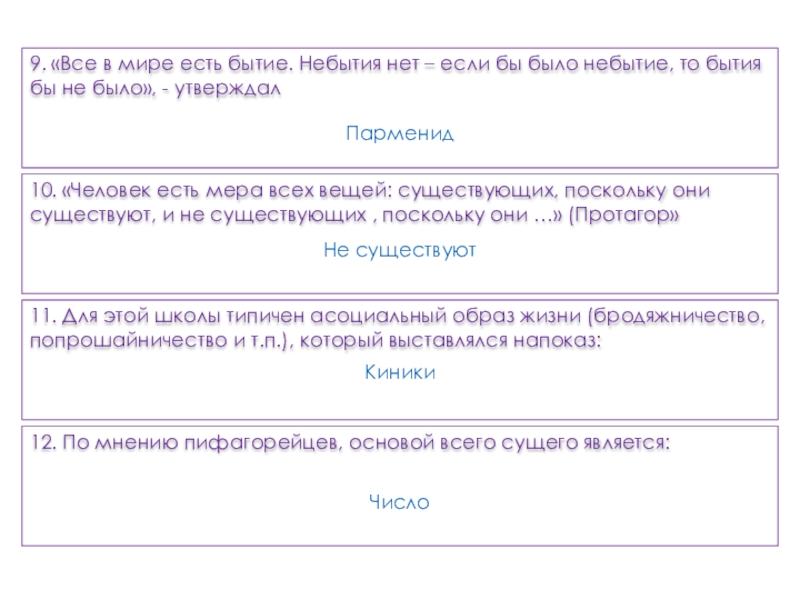 9. «Все в мире есть бытие. Небытия нет – если бы было небытие, то бытия бы не было», - утверждал

Парменид

10. «Человек есть мера всех вещей: существующих, поскольку они существуют, и не существующих , поскольку они …» (Протагор»

Не существуют

11. Для этой школы типичен асоциальный образ жизни (бродяжничество, попрошайничество и т.п.), который выставлялся напоказ:

Киники

12. По мнению пифагорейцев, основой всего сущего является:

Число